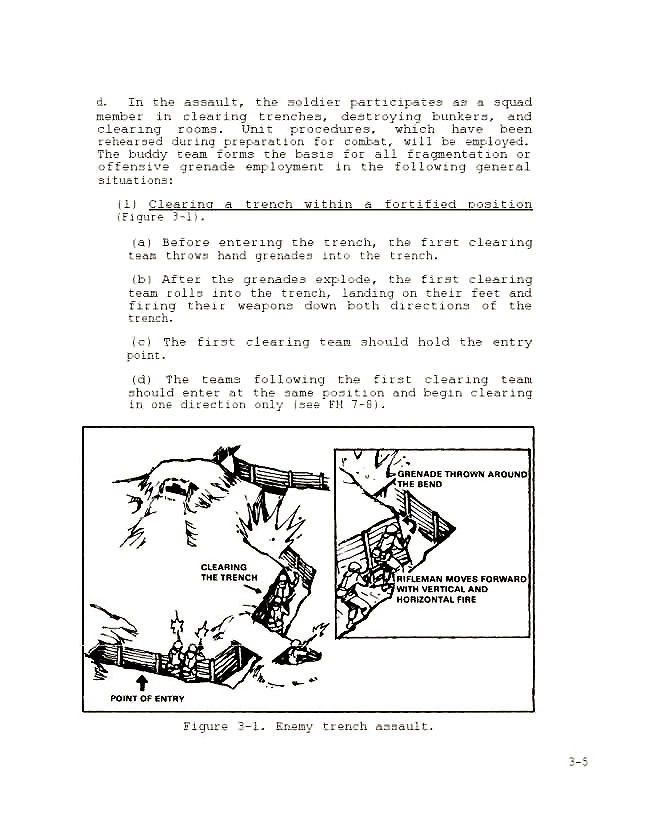 d. In the assault, the soldier participates as a squad member in clearing trenches, destroying bunkers, and clearing rooms. Unit procedures, which have been rehearsed during preparation for combat, will be employed. The buddy team forms the basis for all fragmentation or offensive grenade employment in the following general situations:

(1) Clearing a trench within a fortified position (Figure 3-1).

(a) Before entering the trench, the first clearing team throws hand grenades into the trench.

(b) After the grenades explode, the first clearing team rolls into the trench, landing on their feet and firing their weapons down both directions of the trench.

(c) The first clearing team should hold the entry point.

(d) The teams following the first clearing team should enter at the same position and begin clearing in one direction only (see FM 7-8).

CLEARING THE TRENCH

POINT OF ENTRY

GRENADE THROWN AROUND THE BEND

RIFLEMAN MOVES FORWARD WITH VERTICAL AND HORIZONTAL FIRE

Figure 3-1. Enemy trench assault.

3-5